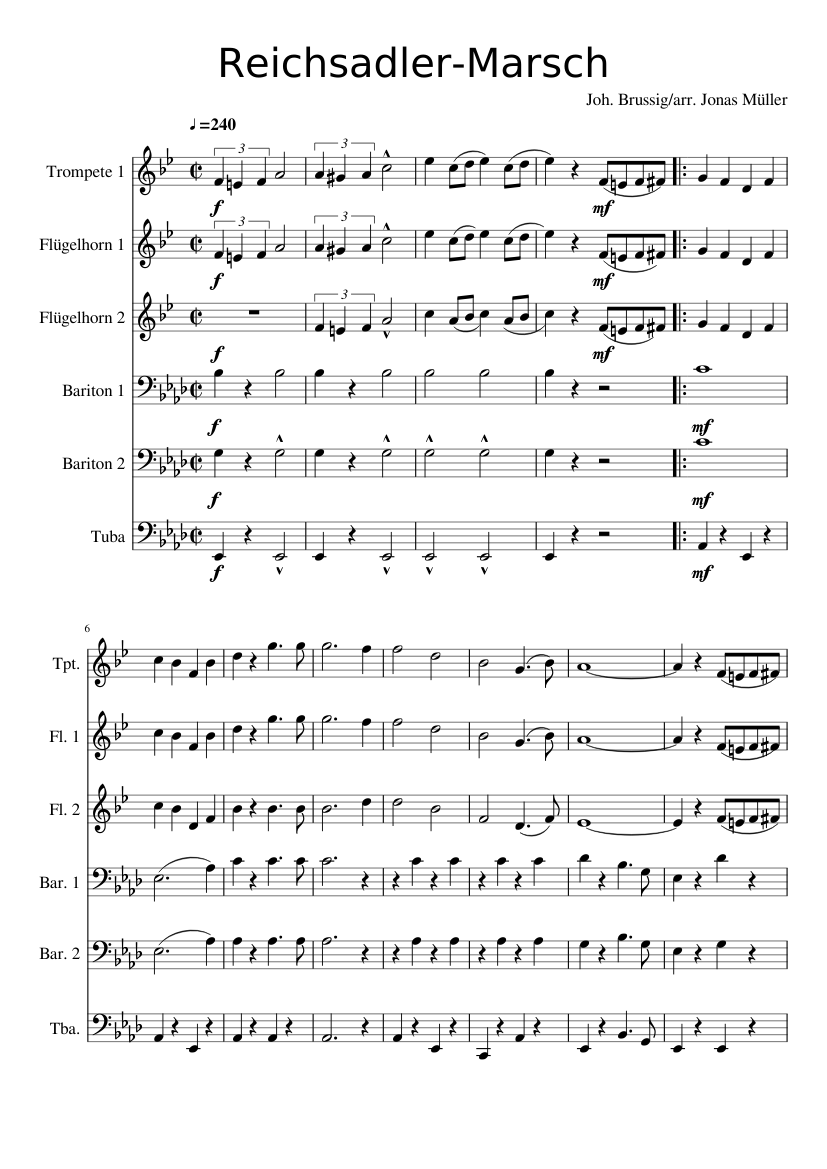 Reichsadler-Marsch

Joh. Brussig/arr. Jonas Müller

♩=240

Trompete 1

3

3

f

mf

Flügelhorn 1

3

3

f

mf

Flügelhorn 2

3

f

mf

Bariton 1

f

mf

Bariton 2

f

mf

Tuba

f

mf

6

Tpt.

Fl. 1

Fl. 2

Bar. 1

Bar. 2

Tba.